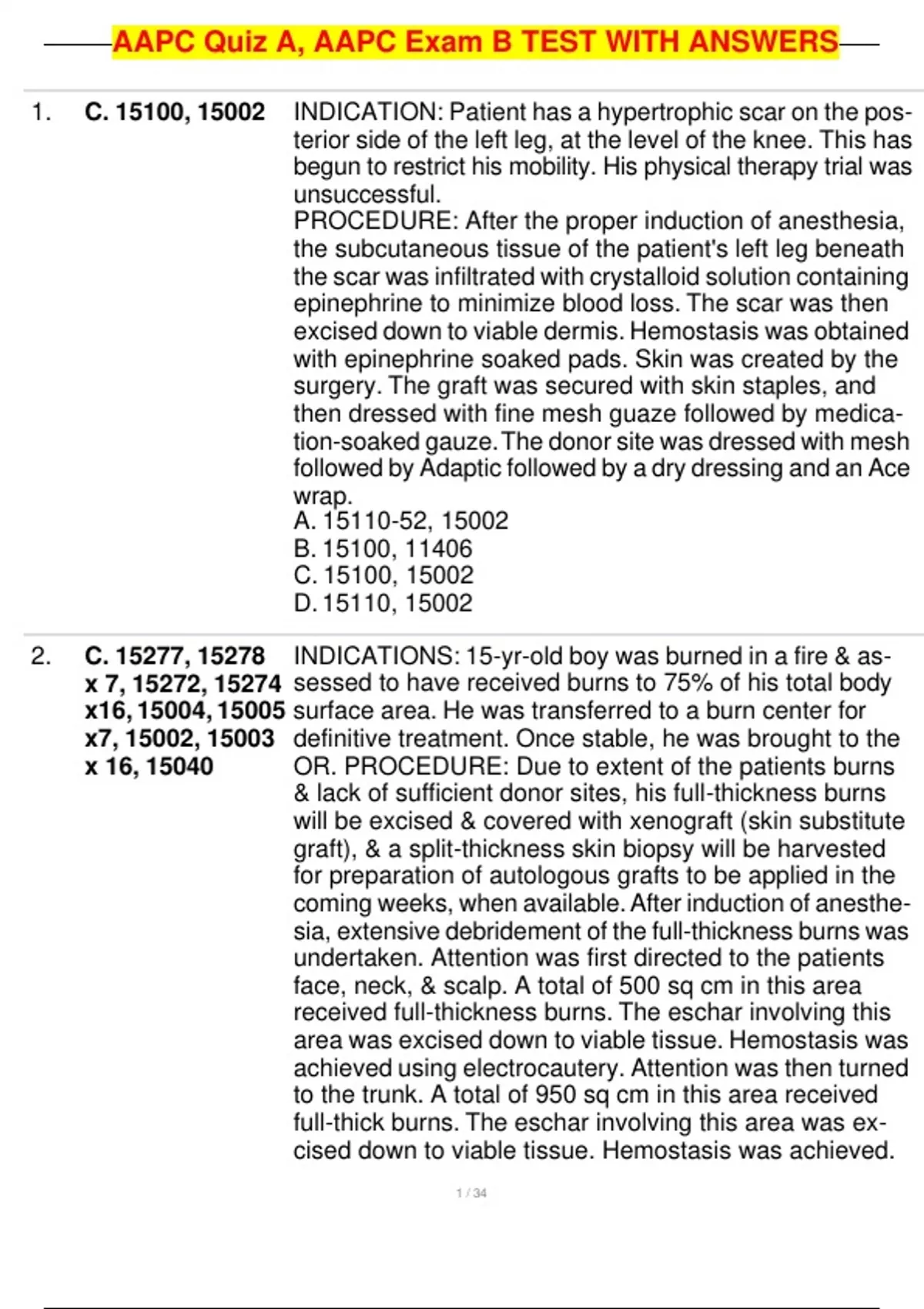 AAPC Quiz A, AAPC Exam B TEST WITH ANSWERS

1. C. 15100, 15002

INDICATION: Patient has a hypertrophic scar on the posterior side of the left leg, at the level of the knee. This has begun to restrict his mobility. His physical therapy trial was unsuccessful.
PROCEDURE: After the proper induction of anesthesia, the subcutaneous tissue of the patient's left leg beneath the scar was infiltrated with crystalloid solution containing epinephrine to minimize blood loss. The scar was then excised down to viable dermis. Hemostasis was obtained with epinephrine soaked pads. Skin was created by the surgery. The graft was secured with skin staples, and then dressed with fine mesh guaze followed by medication-soaked gauze. The donor site was dressed with mesh followed by Adaptic followed by a dry dressing and an Ace wrap.
A. 15110-52, 15002
B. 15100, 11406
C. 15100, 15002
D. 15110, 15002

2. C. 15277, 15278 x 7, 15272, 15274 x16, 15004, 15005 x7, 15002, 15003 x 16, 15040

INDICATIONS: 15-yr-old boy was burned in a fire & assessed to have received burns to 75% of his total body surface area. He was transferred to a burn center for definitive treatment. Once stable, he was brought to the OR. PROCEDURE: Due to extent of the patients burns & lack of sufficient donor sites, his full-thickness burns will be excised & covered with xenograft (skin substitute graft), & a split-thickness skin biopsy will be harvested for preparation of autologous grafts to be applied in the coming weeks, when available. After induction of anesthesia, extensive debridement of the full-thickness burns was undertaken. Attention was first directed to the patients face, neck, & scalp. A total of 500 sq cm in this area received full-thickness burns. The eschar involving this area was excised down to viable tissue. Hemostasis was achieved using electrocautery. Attention was then turned to the trunk. A total of 950 sq cm in this area received full-thick burns. The eschar involving this area was excised down to viable tissue. Hemostasis was achieved.

1 / 34